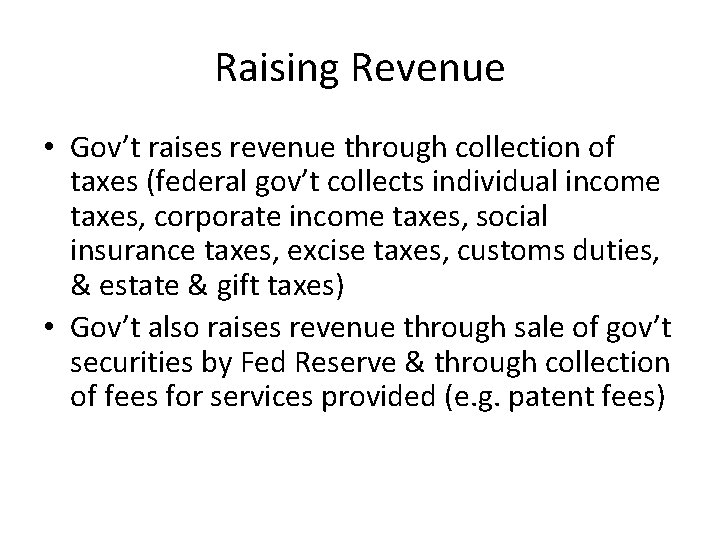 Raising Revenue

• Gov't raises revenue through collection of taxes (federal gov't collects individual income taxes, corporate income taxes, social insurance taxes, excise taxes, customs duties, & estate & gift taxes)
• Gov't also raises revenue through sale of gov't securities by Fed Reserve & through collection of fees for services provided (e.g. patent fees)